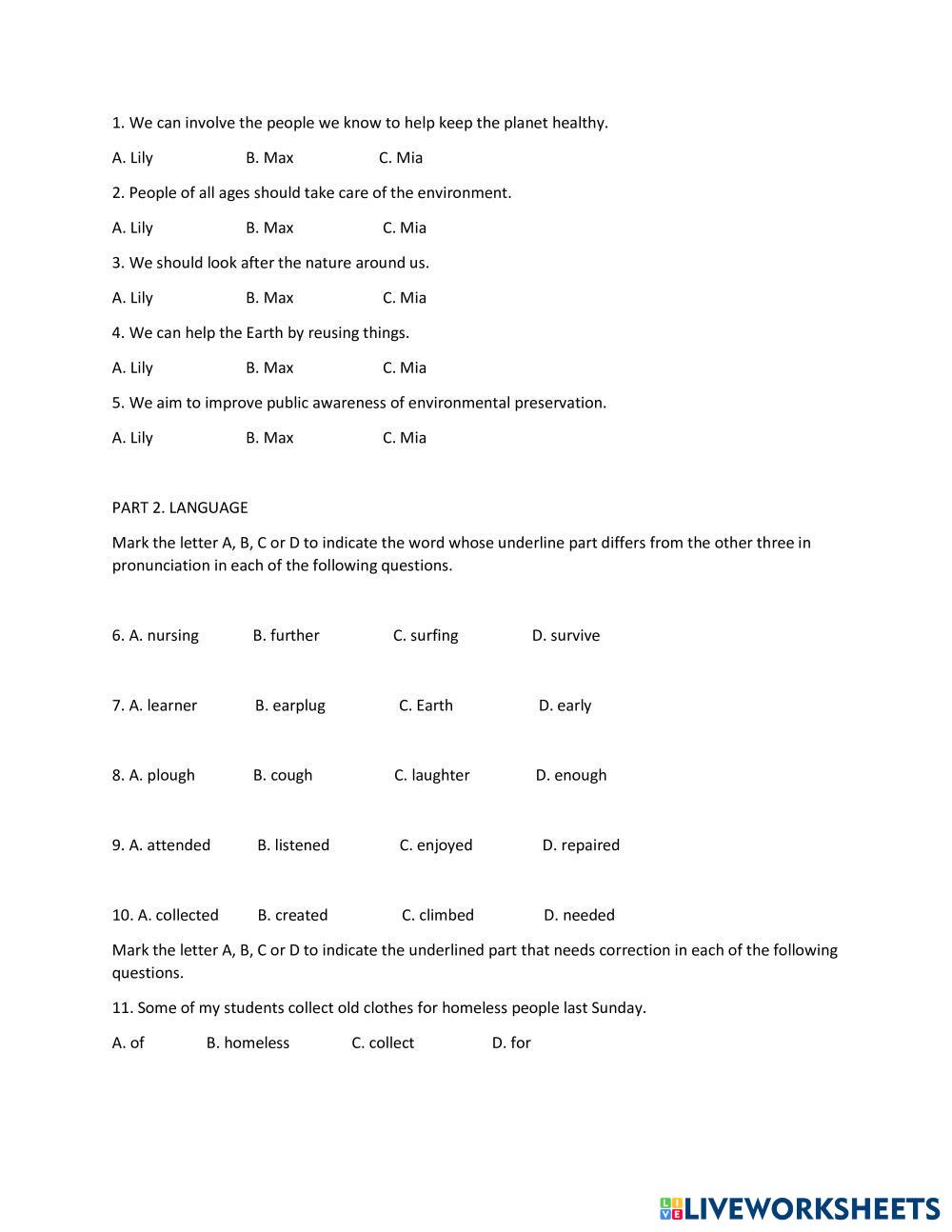 1. We can involve the people we know to help keep the planet healthy.

A. Lily B. Max C. Mia

2. People of all ages should take care of the environment.

A. Lily B. Max C. Mia

3. We should look after the nature around us.

A. Lily B. Max C. Mia

4. We can help the Earth by reusing things.

A. Lily B. Max C. Mia

5. We aim to improve public awareness of environmental preservation.

A. Lily B. Max C. Mia

PART 2. LANGUAGE

Mark the letter A, B, C or D to indicate the word whose underline part differs from the other three in pronunciation in each of the following questions.

6. A. nursing B. further C. surfing D. survive

7. A. learner B. earplug C. Earth D. early

8. A. plough B. cough C. laughter D. enough

9. A. attended B. listened C. enjoyed D. repaired

10. A. collected B. created C. climbed D. needed

Mark the letter A, B, C or D to indicate the underlined part that needs correction in each of the following questions.

11. Some of my students collect old clothes for homeless people last Sunday.

A. of B. homeless C. collect D. for

LIVEWORKSHEETS